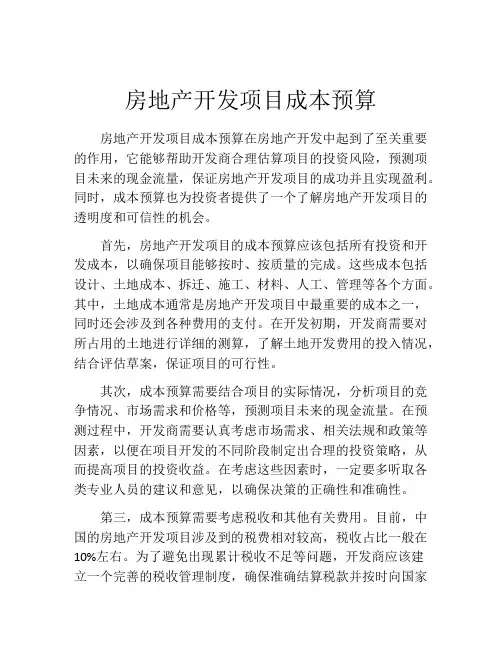 房地产开发项目成本预算

房地产开发项目成本预算在房地产开发中起到了至关重要的作用，它能够帮助开发商合理估算项目的投资风险，预测项目未来的现金流量，保证房地产开发项目的成功并且实现盈利。同时，成本预算也为投资者提供了一个了解房地产开发项目的透明度和可信性的机会。

首先，房地产开发项目的成本预算应该包括所有投资和开发成本，以确保项目能够按时、按质量的完成。这些成本包括设计、土地成本、拆迁、施工、材料、人工、管理等各个方面。其中，土地成本通常是房地产开发项目中最重要的成本之一，同时还会涉及到各种费用的支付。在开发初期，开发商需要对所占用的土地进行详细的测算，了解土地开发费用的投入情况，结合评估草案，保证项目的可行性。

其次，成本预算需要结合项目的实际情况，分析项目的竞争情况、市场需求和价格等，预测项目未来的现金流量。在预测过程中，开发商需要认真考虑市场需求、相关法规和政策等因素，以便在项目开发的不同阶段制定出合理的投资策略，从而提高项目的投资收益。在考虑这些因素时，一定要多听取各类专业人员的建议和意见，以确保决策的正确性和准确性。

第三，成本预算需要考虑税收和其他有关费用。目前，中国的房地产开发项目涉及到的税费相对较高，税收占比一般在10%左右。为了避免出现累计税收不足等问题，开发商应该建立一个完善的税收管理制度，确保准确结算税款并按时向国家